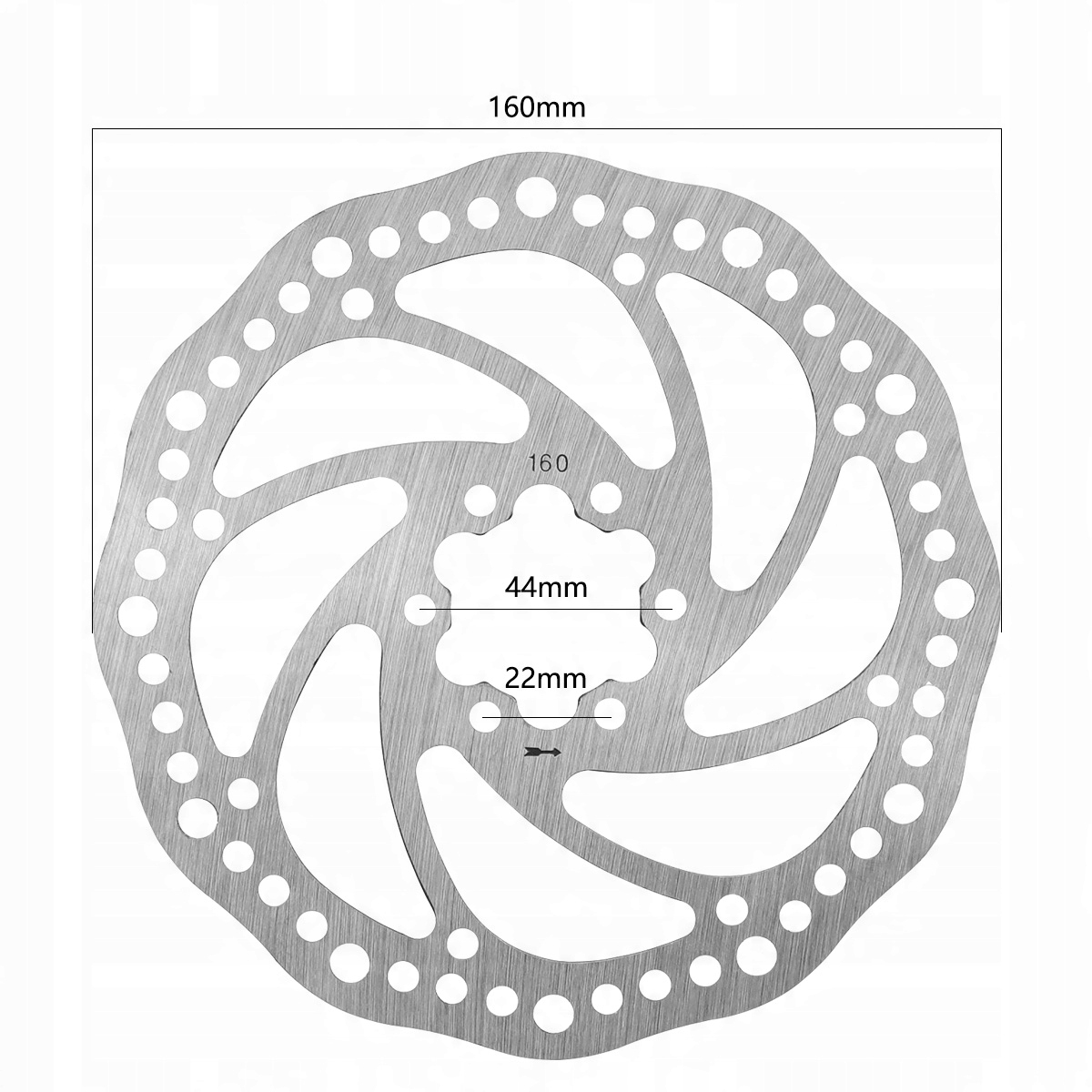 160mm

160

44mm

22mm